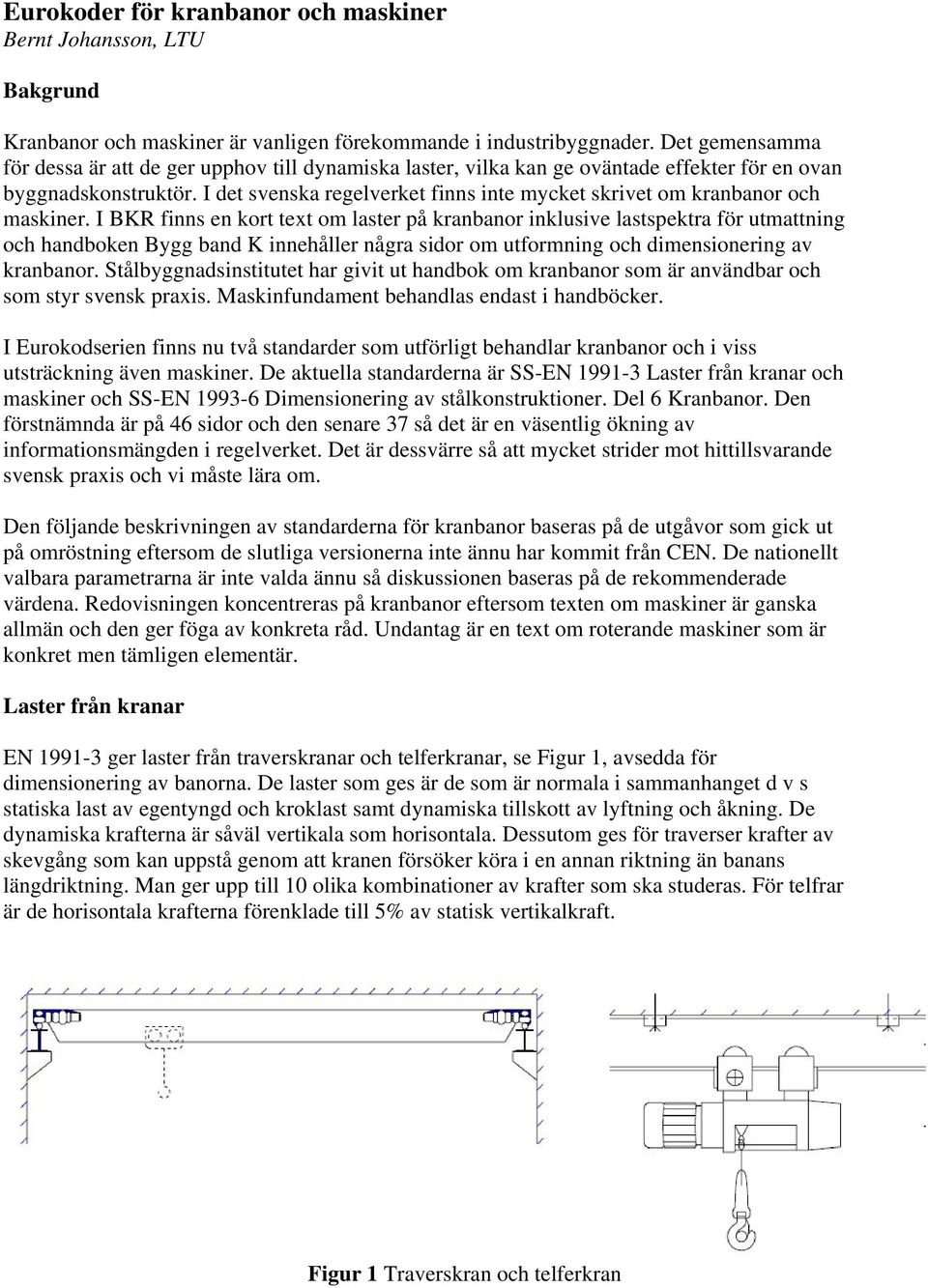 Eurokoder för kranbanor och maskiner
Bernt Johansson, LTU

Bakgrund

Kranbanor och maskiner är vanligen förekommande i industribyggnader. Det gemensamma för dessa är att de ger upphov till dynamiska laster, vilka kan ge oväntade effekter för en ovan byggnadskonstruktör. I det svenska regelverket finns inte mycket skrivet om kranbanor och maskiner. I BKR finns en kort text om laster på kranbanor inklusive lastspektra för utmattning och handboken Bygg band K innehåller några sidor om utformning och dimensionering av kranbanor. Stålbyggnadsinstitutet har givit ut handbok om kranbanor som är användbar och som styr svensk praxis. Maskinfundament behandlas endast i handböcker.

I Eurokodserien finns nu två standarder som utförligt behandlar kranbanor och i viss utsträckning även maskiner. De aktuella standarderna är SS-EN 1991-3 Laster från kranar och maskiner och SS-EN 1993-6 Dimensionering av stålkonstruktioner. Del 6 Kranbanor. Den förstnämnda är på 46 sidor och den senare 37 så det är en väsentlig ökning av informationsmängden i regelverket. Det är dessvärre så att mycket strider mot hittillsvarande svensk praxis och vi måste lära om.

Den följande beskrivningen av standarderna för kranbanor baseras på de utgåvor som gick ut på omröstning eftersom de slutliga versionerna inte ännu har kommit från CEN. De nationellt valbara parametrarna är inte valda ännu så diskussionen baseras på de rekommenderade värdena. Redovisningen koncentreras på kranbanor eftersom texten om maskiner är ganska allmän och den ger föga av konkreta råd. Undantag är en text om roterande maskiner som är konkret men tämligen elementär.

Laster från kranar

EN 1991-3 ger laster från traverskranar och telferkranar, se Figur 1, avsedda för dimensionering av banorna. De laster som ges är de som är normala i sammanhanget d v s statiska last av egentyngd och kroklast samt dynamiska tillskott av lyftning och åkning. De dynamiska krafterna är såväl vertikala som horisontala. Dessutom ges för traverser krafter av skevgång som kan uppstå genom att kranen försöker köra i en annan riktning än banans längdriktning. Man ger upp till 10 olika kombinationer av krafter som ska studeras. För telfrar är de horisontala krafterna förenklade till 5% av statisk vertikalkraft.

Figur 1 Traverskran och telferkran